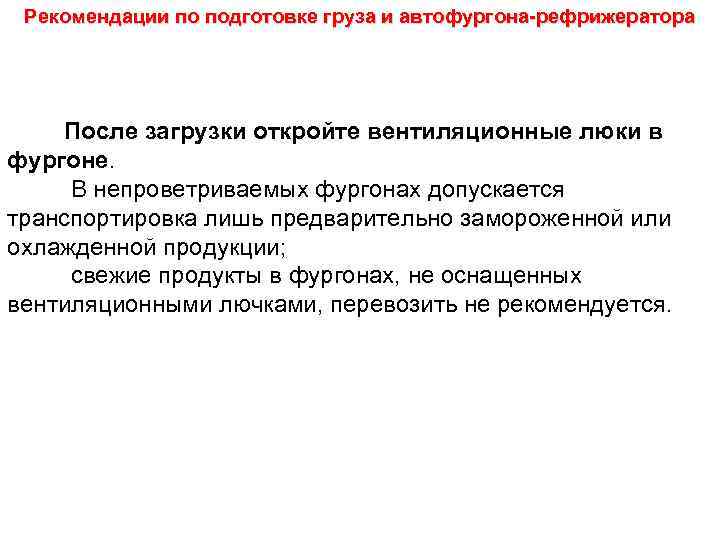 Рекомендации по подготовке груза и автофургона-рефрижератора

После загрузки откройте вентиляционные люки в фургоне.

В непроветриваемых фургонах допускается транспортировка лишь предварительно замороженной или охлажденной продукции;

свежие продукты в фургонах, не оснащенных вентиляционными лючками, перевозить не рекомендуется.